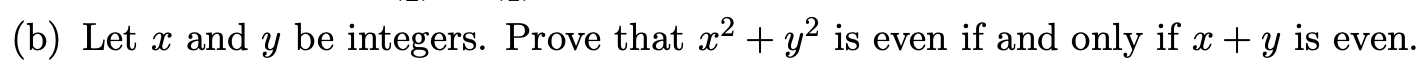 (b) Let $x$ and $y$ be integers. Prove that $x^2 + y^2$ is even if and only if $x + y$ is even.